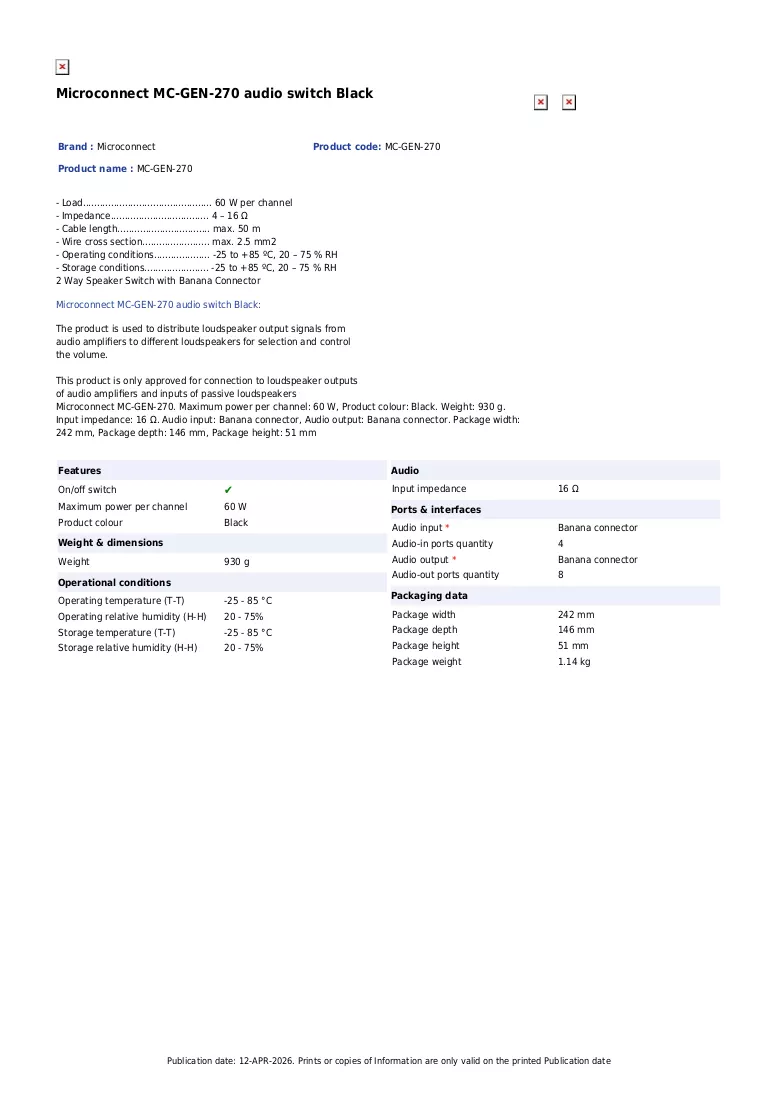 Microconnect MC-GEN-270 audio switch Black

Brand : Microconnect
Product code: MC-GEN-270
Product name : MC-GEN-270

- Load 60 W per channel
- Impedance 4 – 16 Ω
- Cable length max. 50 m
- Wire cross section max. 2.5 mm2
- Operating conditions -25 to +85 ºC, 20 – 75 % RH
- Storage conditions -25 to +85 ºC, 20 – 75 % RH
2 Way Speaker Switch with Banana Connector

Microconnect MC-GEN-270 audio switch Black:

The product is used to distribute loudspeaker output signals from audio amplifiers to different loudspeakers for selection and control the volume.

This product is only approved for connection to loudspeaker outputs of audio amplifiers and inputs of passive loudspeakers
Microconnect MC-GEN-270. Maximum power per channel: 60 W, Product colour: Black. Weight: 930 g. Input impedance: 16 Ω. Audio input: Banana connector, Audio output: Banana connector. Package width: 242 mm, Package depth: 146 mm, Package height: 51 mm

Features
On/off switch ✔
Maximum power per channel 60 W
Product colour Black

Weight & dimensions
Weight 930 g

Operational conditions
Operating temperature (T-T) -25 - 85 °C
Operating relative humidity (H-H) 20 - 75%
Storage temperature (T-T) -25 - 85 °C
Storage relative humidity (H-H) 20 - 75%

Audio
Input impedance 16 Ω

Ports & interfaces
Audio input * Banana connector
Audio-in ports quantity 4
Audio output * Banana connector
Audio-out ports quantity 8

Packaging data
Package width 242 mm
Package depth 146 mm
Package height 51 mm
Package weight 1.14 kg

Publication date: 12-APR-2026. Prints or copies of Information are only valid on the printed Publication date